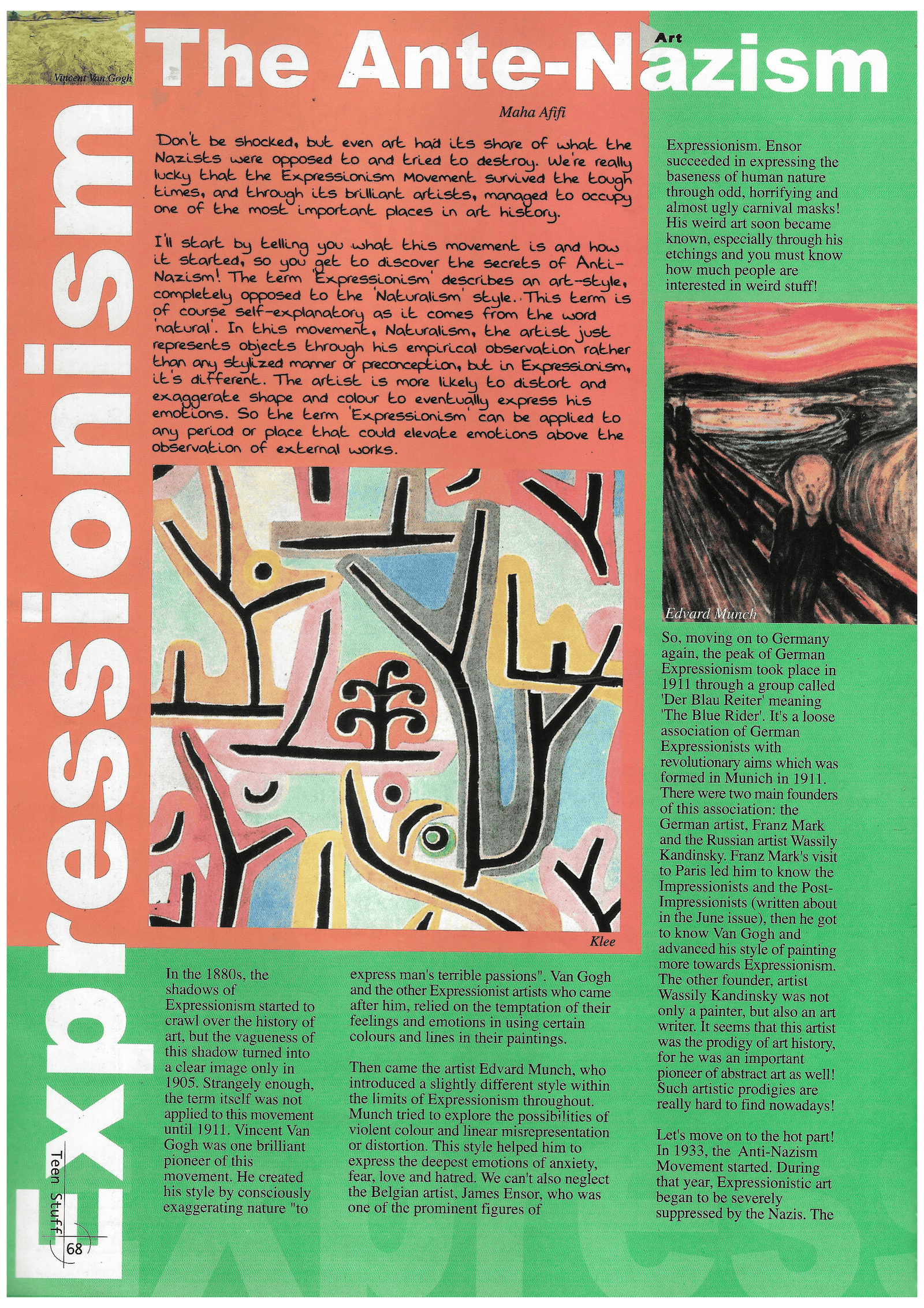 Vincent Van Gogh

Art

The Ante-Nazism

Expressionism

Maha Afifi

Don't be shocked, but even art had its share of what the Nazists were opposed to and tried to destroy. We're really lucky that the Expressionism Movement survived the tough times, and through its brilliant artists, managed to occupy one of the most important places in art history.

I'll start by telling you what this movement is and how it started, so you get to discover the secrets of Anti-Nazism! The term 'Expressionism' describes an art-style, completely opposed to the 'Naturalism' style. This term is of course self-explanatory as it comes from the word 'natural'. In this movement, Naturalism, the artist just represents objects through his empirical observation rather than any stylized manner or preconception, but in Expressionism, it's different. The artist is more likely to distort and exaggerate shape and colour to eventually express his emotions. So the term 'Expressionism' can be applied to any period or place that could elevate emotions above the observation of external works.

Klee

In the 1880s, the shadows of Expressionism started to crawl over the history of art, but the vagueness of this shadow turned into a clear image only in 1905. Strangely enough, the term itself was not applied to this movement until 1911. Vincent Van Gogh was one brilliant pioneer of this movement. He created his style by consciously exaggerating nature "to express man's terrible passions". Van Gogh and the other Expressionist artists who came after him, relied on the temptation of their feelings and emotions in using certain colours and lines in their paintings.

Then came the artist Edvard Munch, who introduced a slightly different style within the limits of Expressionism throughout. Munch tried to explore the possibilities of violent colour and linear misrepresentation or distortion. This style helped him to express the deepest emotions of anxiety, fear, love and hatred. We can't also neglect the Belgian artist, James Ensor, who was one of the prominent figures of Expressionism. Ensor succeeded in expressing the baseness of human nature through odd, horrifying and almost ugly carnival masks! His weird art soon became known, especially through his etchings and you must know how much people are interested in weird stuff!

Edvard Munch

So, moving on to Germany again, the peak of German Expressionism took place in 1911 through a group called 'Der Blau Reiter' meaning 'The Blue Rider'. It's a loose association of German Expressionists with revolutionary aims which was formed in Munich in 1911. There were two main founders of this association: the German artist, Franz Mark and the Russian artist Wassily Kandinsky. Franz Mark's visit to Paris led him to know the Impressionists and the Post-Impressionists (written about in the June issue), then he got to know Van Gogh and advanced his style of painting more towards Expressionism. The other founder, artist Wassily Kandinsky was not only a painter, but also an art writer. It seems that this artist was the prodigy of art history, for he was an important pioneer of abstract art as well! Such artistic prodigies are really hard to find nowadays!

Let's move on to the hot part! In 1933, the Anti-Nazism Movement started. During that year, Expressionistic art began to be severely suppressed by the Nazis. The

Teen Stuff 68